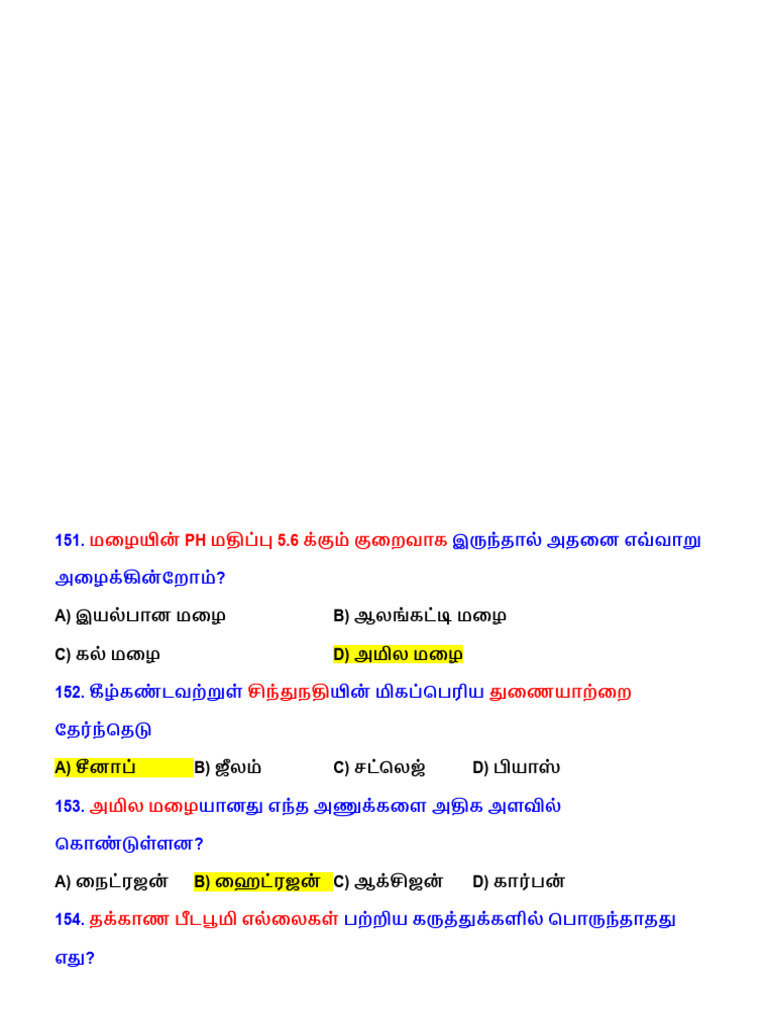 151. மழையின் PH மதிப்பு 5.6 க்கும் குறைவாக இருந்தால் அதனை எவ்வாறு அழைக்கின்றோம்?

A) இயல்பான மழை B) ஆலங்கட்டி மழை

C) கல் மழை D) அமில மழை

152. கீழ்கண்டவற்றுள் சிந்துநதியின் மிகப்பெரிய துணையாற்றை தேர்ந்தெடு

A) சீனாப் B) ஜீலம் C) சட்லெஜ் D) பியாஸ்

153. அமில மழையானது எந்த அணுக்களை அதிக அளவில் கொண்டுள்ளன?

A) நைட்ரஜன் B) ஹைட்ரஜன் C) ஆக்சிஜன் D) கார்பன்

154. தக்காண பீடபூமி எல்லைகள் பற்றிய கருத்துக்களில் பொருந்தாதது எது?